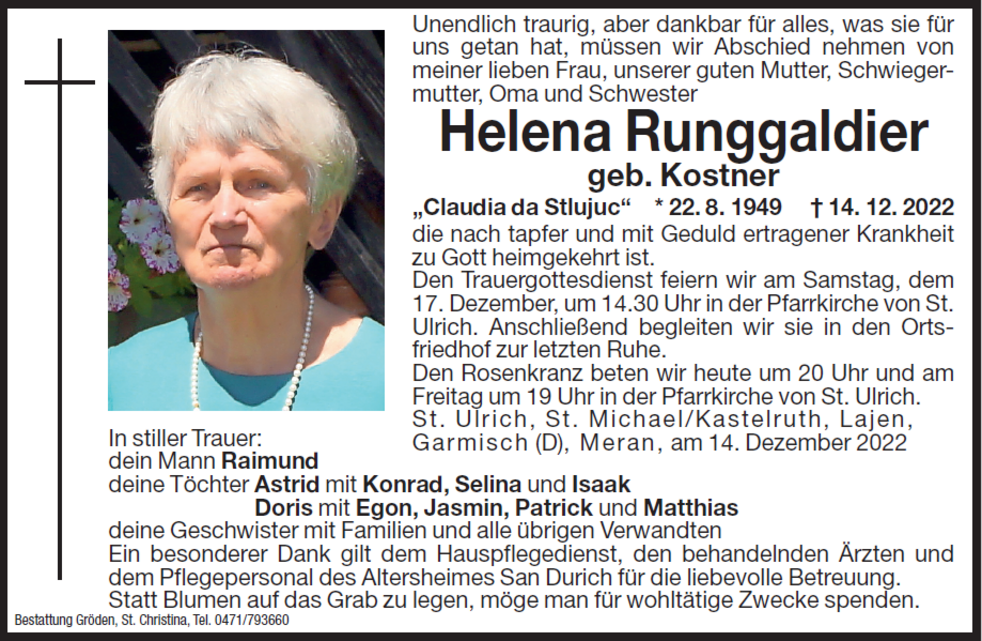 Unendlich traurig, aber dankbar für alles, was sie für uns getan hat, müssen wir Abschied nehmen von meiner lieben Frau, unserer guten Mutter, Schwiegermutter, Oma und Schwester

Helena Runggaldier
geb. Kostner

„Claudia da Stlujuc“ * 22. 8. 1949 † 14. 12. 2022

die nach tapfer und mit Geduld ertragener Krankheit zu Gott heimgekehrt ist.
Den Trauergottesdienst feiern wir am Samstag, dem 17. Dezember, um 14.30 Uhr in der Pfarrkirche von St. Ulrich. Anschließend begleiten wir sie in den Ortsfriedhof zur letzten Ruhe.
Den Rosenkranz beten wir heute um 20 Uhr und am Freitag um 19 Uhr in der Pfarrkirche von St. Ulrich.
St. Ulrich, St. Michael/Kastelruth, Lajen, Garmisch (D), Meran, am 14. Dezember 2022

In stiller Trauer:
dein Mann Raimund
deine Töchter Astrid mit Konrad, Selina und Isaak
Doris mit Egon, Jasmin, Patrick und Matthias
deine Geschwister mit Familien und alle übrigen Verwandten
Ein besonderer Dank gilt dem Hauspflegedienst, den behandelnden Ärzten und dem Pflegepersonal des Altersheimes San Durich für die liebevolle Betreuung.
Statt Blumen auf das Grab zu legen, möge man für wohltätige Zwecke spenden.

Bestattung Gröden, St. Christina, Tel. 0471/793660